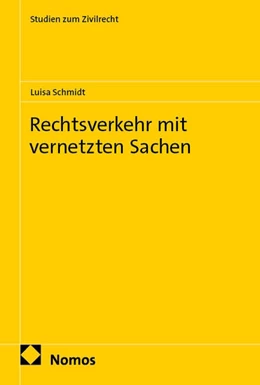 Studien zum Zivilrecht

Luisa Schmidt

Rechtsverkehr mit vernetzten Sachen

Nomos